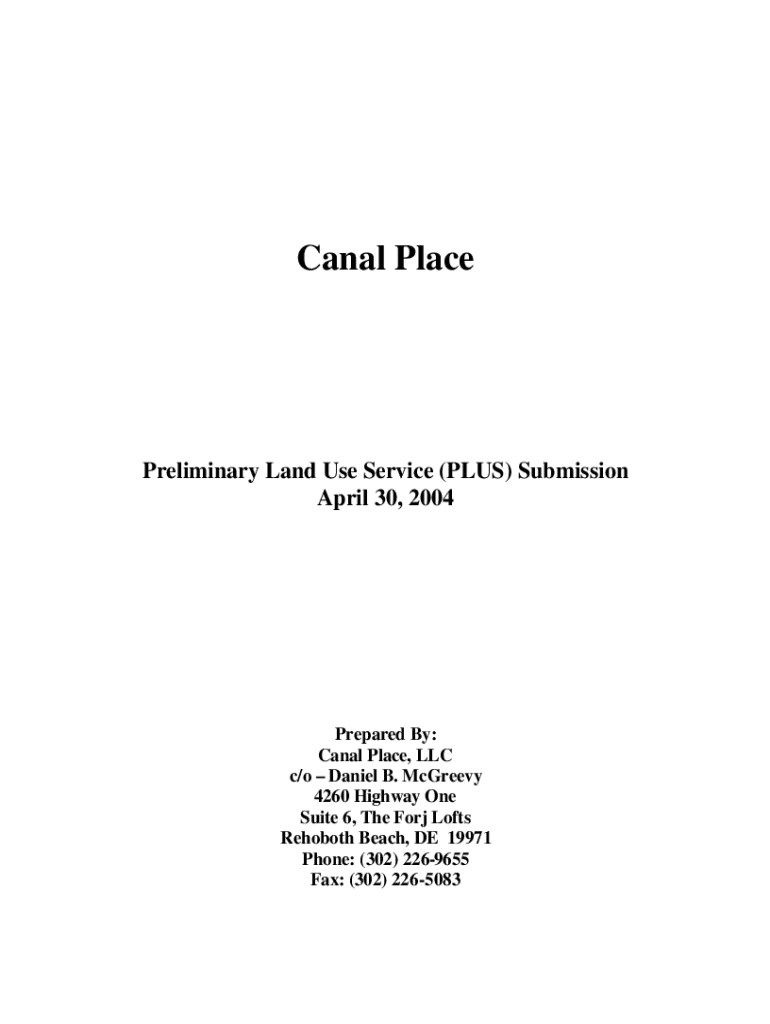 Canal Place

Preliminary Land Use Service (PLUS) Submission
April 30, 2004

Prepared By:
Canal Place, LLC
c/o – Daniel B. McGreevy
4260 Highway One
Suite 6, The Forj Lofts
Rehoboth Beach, DE 19971
Phone: (302) 226-9655
Fax: (302) 226-5083